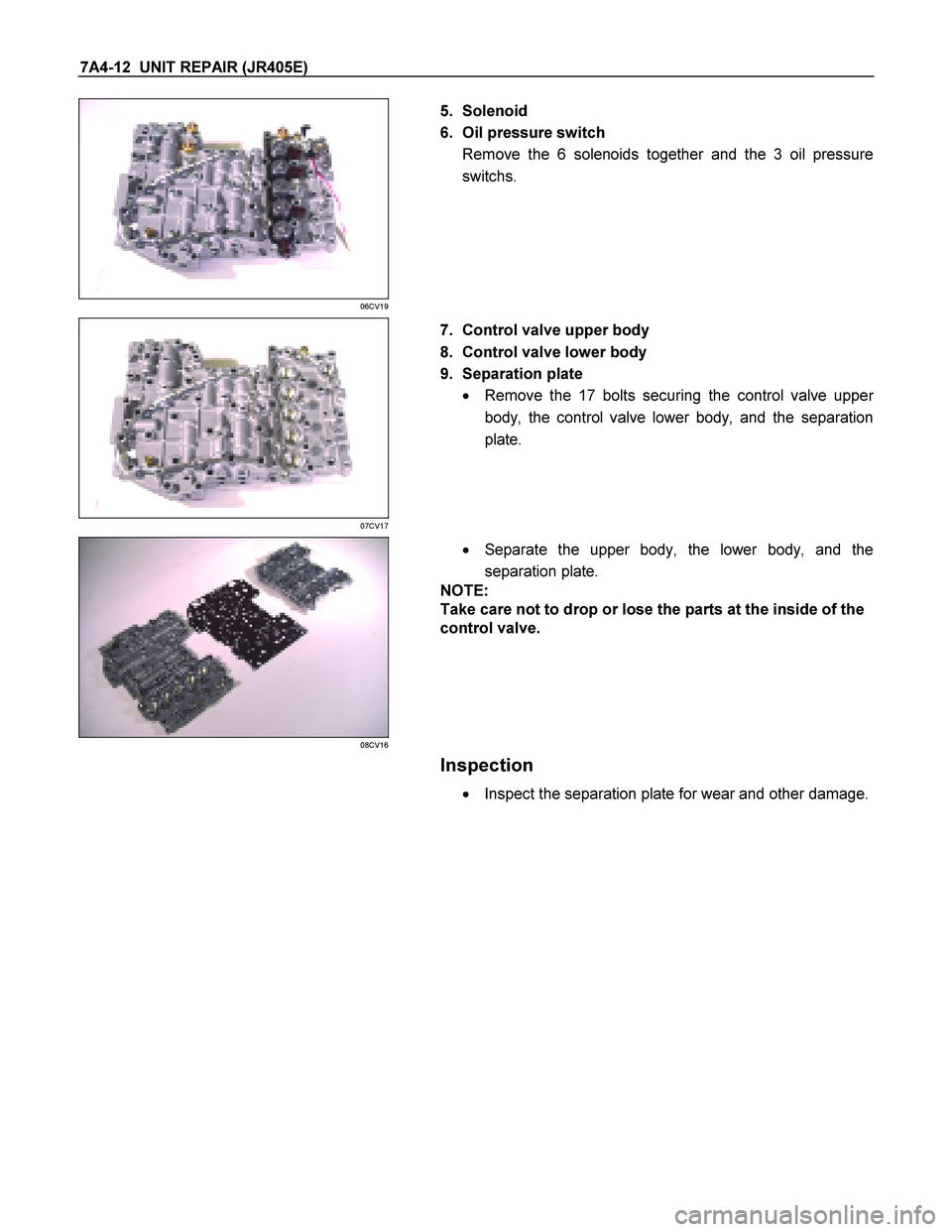 7A4-12 UNIT REPAIR (JR405E)

06CV19

5. Solenoid
6. Oil pressure switch
Remove the 6 solenoids together and the 3 oil pressure switchs.

07CV17

7. Control valve upper body
8. Control valve lower body
9. Separation plate
• Remove the 17 bolts securing the control valve upper body, the control valve lower body, and the separation plate.

08CV16

• Separate the upper body, the lower body, and the separation plate.
NOTE:
Take care not to drop or lose the parts at the inside of the control valve.

Inspection
• Inspect the separation plate for wear and other damage.

carmanualsonline.info